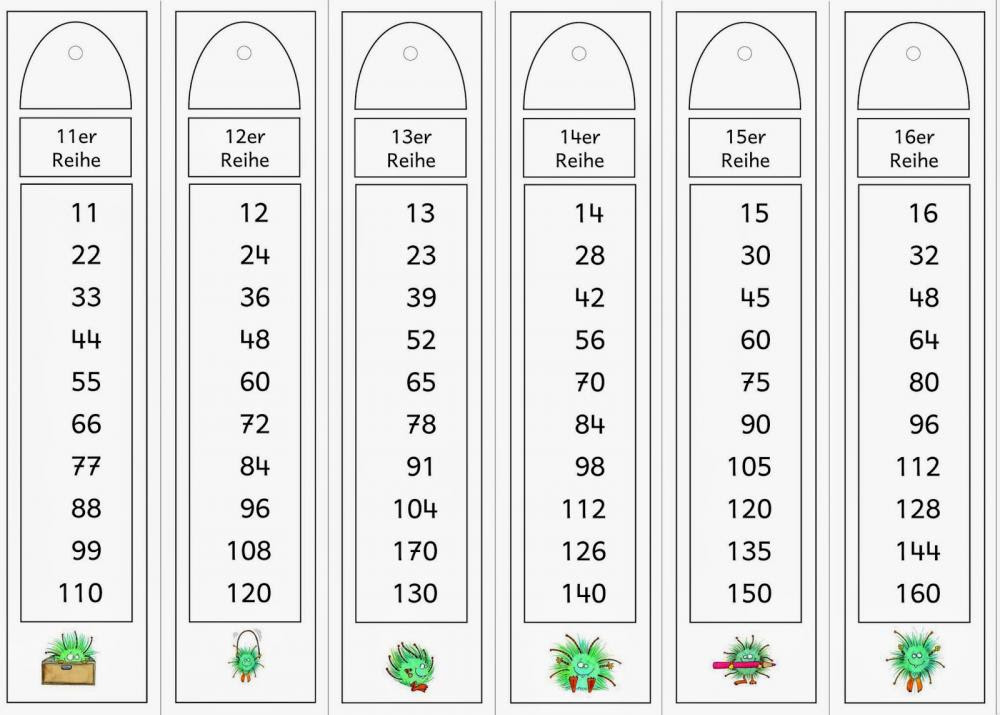 11er
Reihe

11
22
33
44
55
66
77
88
99
110

12er
Reihe

12
24
36
48
60
72
84
96
108
120

13er
Reihe

13
23
39
52
65
78
91
104
170
130

14er
Reihe

14
28
42
56
70
84
98
112
126
140

15er
Reihe

15
30
45
60
75
90
105
120
135
150

16er
Reihe

16
32
48
64
80
96
112
128
144
160